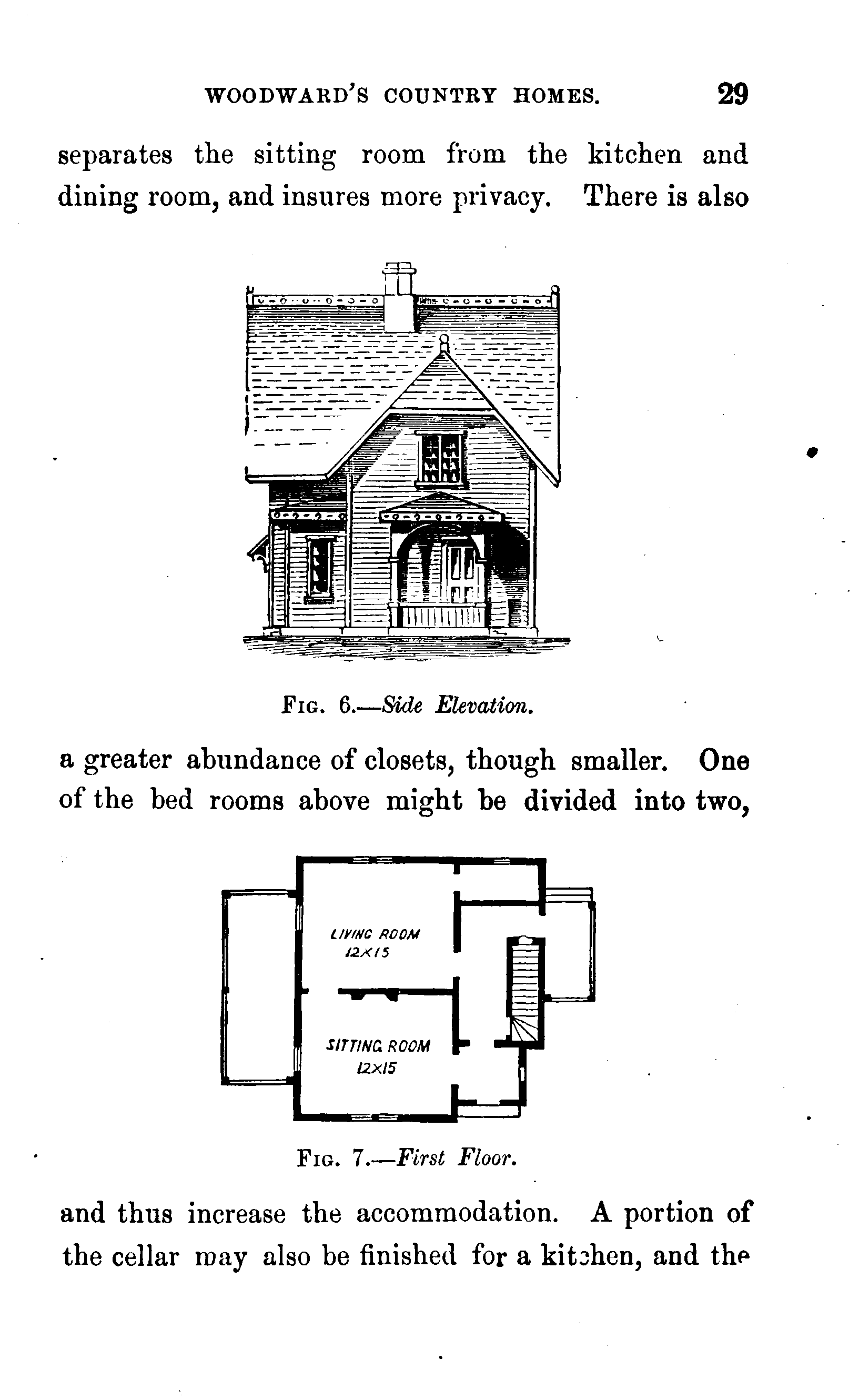 WOODWARD'S COUNTRY HOMES. 29

separates the sitting room from the kitchen and dining room, and insures more privacy. There is also

FIG. 6.—Side Elevation.

a greater abundance of closets, though smaller. One of the bed rooms above might be divided into two,

LIVING ROOM
12X15

SITTING ROOM
12X15

FIG. 7.—First Floor.

and thus increase the accommodation. A portion of the cellar may also be finished for a kitchen, and the